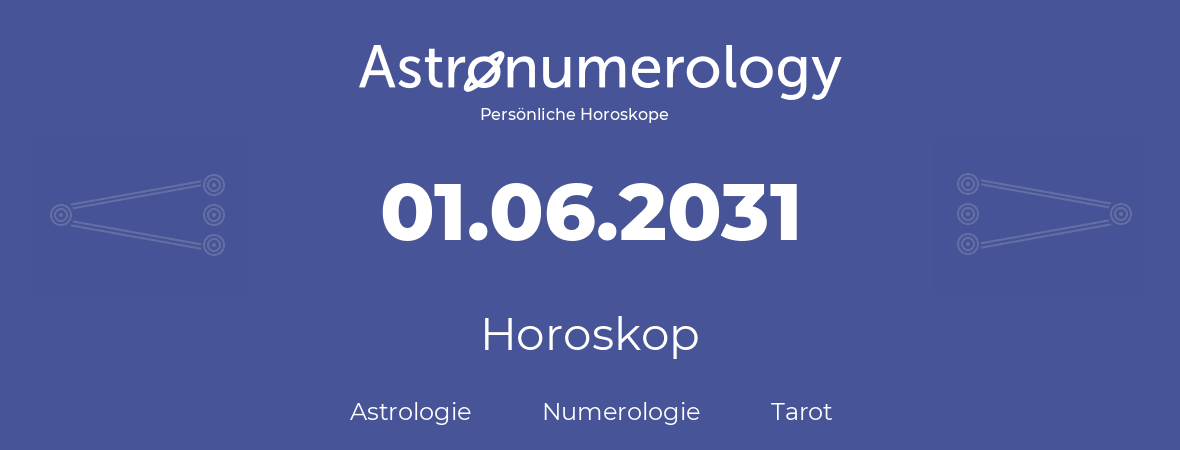 Astronumerology
Persönliche Horoskope

01.06.2031

Horoskop

Astrologie Numerologie Tarot